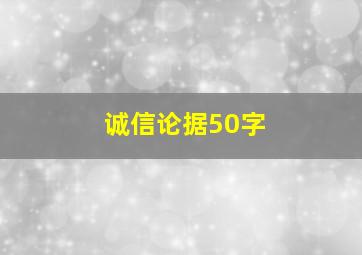 诚信论据50字